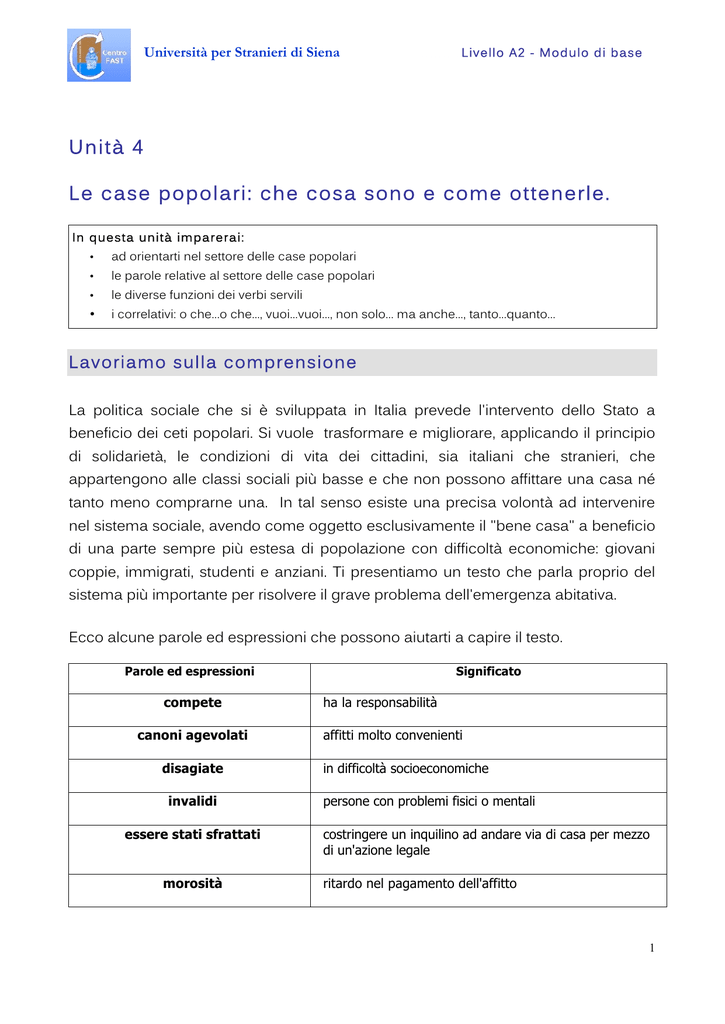 Centro FAST

Università per Stranieri di Siena

Livello A2 - Modulo di base

Unità 4

Le case popolari: che cosa sono e come ottenerle.

In questa unità imparerai:
• ad orientarti nel settore delle case popolari
• le parole relative al settore delle case popolari
• le diverse funzioni dei verbi servili
• i correlativi: o che...o che..., vuoi...vuoi..., non solo... ma anche..., tanto...quanto...

Lavoriamo sulla comprensione

La politica sociale che si è sviluppata in Italia prevede l'intervento dello Stato a beneficio dei ceti popolari. Si vuole trasformare e migliorare, applicando il principio di solidarietà, le condizioni di vita dei cittadini, sia italiani che stranieri, che appartengono alle classi sociali più basse e che non possono affittare una casa né tanto meno comprarne una. In tal senso esiste una precisa volontà ad intervenire nel sistema sociale, avendo come oggetto esclusivamente il "bene casa" a beneficio di una parte sempre più estesa di popolazione con difficoltà economiche: giovani coppie, immigrati, studenti e anziani. Ti presentiamo un testo che parla proprio del sistema più importante per risolvere il grave problema dell'emergenza abitativa.

Ecco alcune parole ed espressioni che possono aiutarti a capire il testo.

| Parole ed espressioni | Significato |
|---|---|
| compete | ha la responsabilità |
| canoni agevolati | affitti molto convenienti |
| disagiate | in difficoltà socioeconomiche |
| invalidi | persone con problemi fisici o mentali |
| essere stati sfrattati | costringere un inquilino ad andare via di casa per mezzo di un'azione legale |
| morosità | ritardo nel pagamento dell'affitto |

1